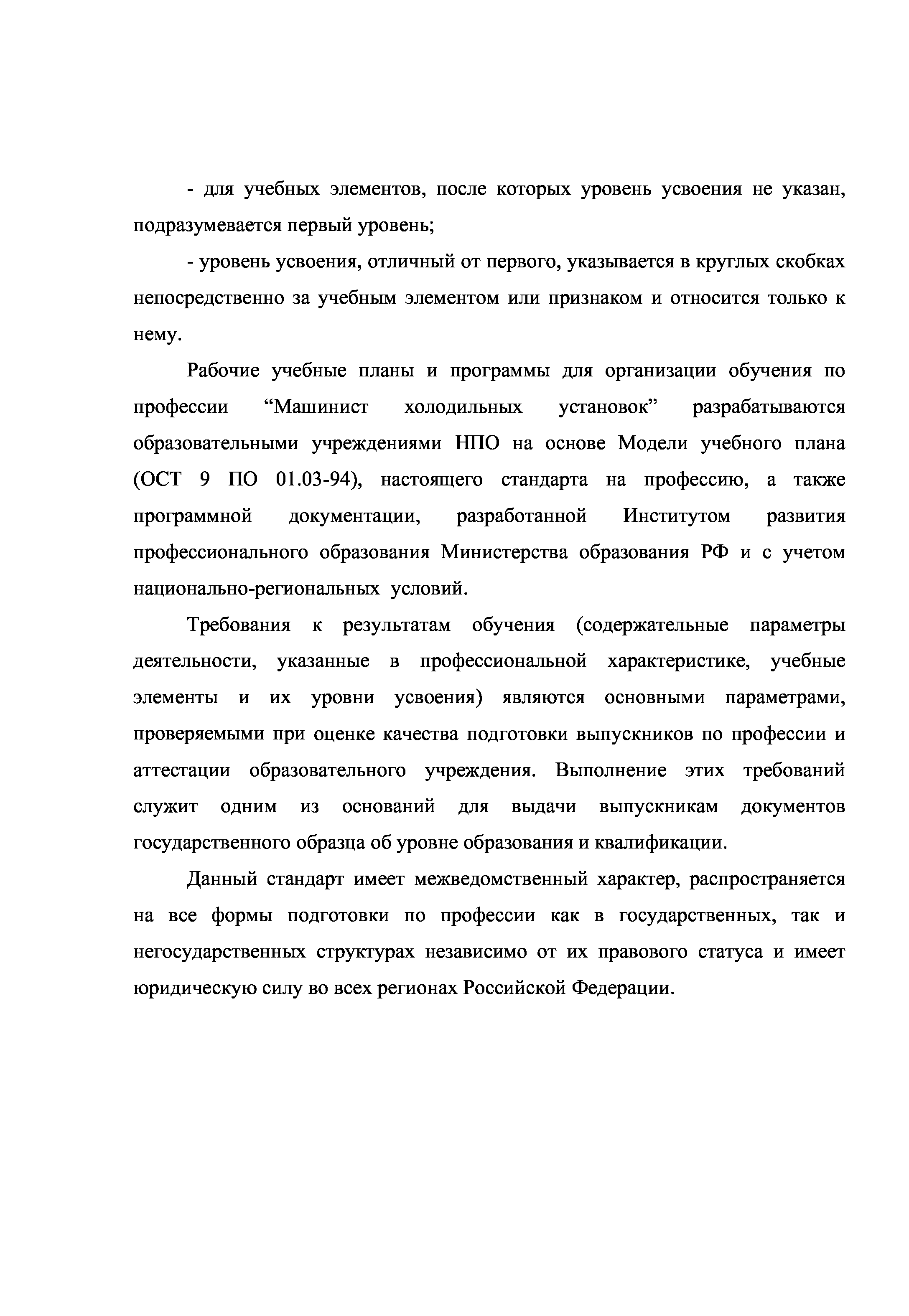 - для учебных элементов, после которых уровень усвоения не указан, подразумевается первый уровень;

- уровень усвоения, отличный от первого, указывается в круглых скобках непосредственно за учебным элементом или признаком и относится только к нему.

Рабочие учебные планы и программы для организации обучения по профессии “Машинист холодильных установок” разрабатываются образовательными учреждениями НПО на основе Модели учебного плана (ОСТ 9 ПО 01.03-94), настоящего стандарта на профессию, а также программной документации, разработанной Институтом развития профессионального образования Министерства образования РФ и с учетом национально-региональных условий.

Требования к результатам обучения (содержательные параметры деятельности, указанные в профессиональной характеристике, учебные элементы и их уровни усвоения) являются основными параметрами, проверяемыми при оценке качества подготовки выпускников по профессии и аттестации образовательного учреждения. Выполнение этих требований служит одним из оснований для выдачи выпускникам документов государственного образца об уровне образования и квалификации.

Данный стандарт имеет межведомственный характер, распространяется на все формы подготовки по профессии как в государственных, так и негосударственных структурах независимо от их правового статуса и имеет юридическую силу во всех регионах Российской Федерации.